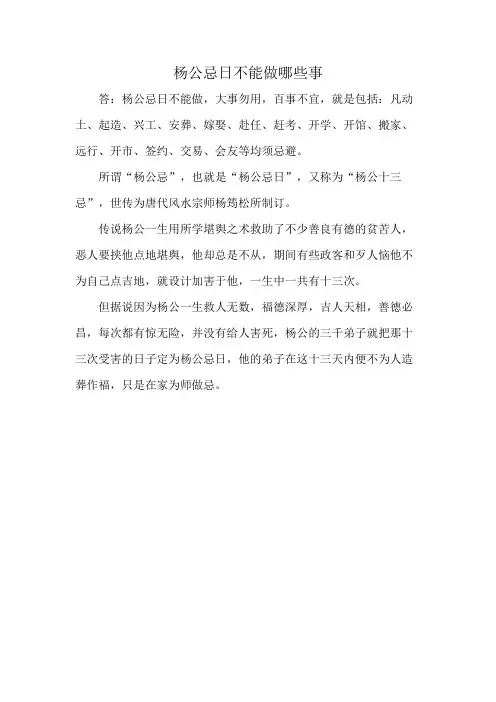 杨公忌日不能做哪些事

答：杨公忌日不能做，大事勿用，百事不宜，就是包括：凡动土、起造、兴工、安葬、嫁娶、赴任、赶考、开学、开馆、搬家、远行、开市、签约、交易、会友等均须忌避。

所谓“杨公忌”，也就是“杨公忌日”，又称为“杨公十三忌”，世传为唐代风水宗师杨筠松所制订。

传说杨公一生用所学堪舆之术救助了不少善良有德的贫苦人，恶人要挟他点地堪舆，他却总是不从，期间有些政客和歹人恼他不为自己点吉地，就设计加害于他，一生中一共有十三次。

但据说因为杨公一生救人无数，福德深厚，吉人天相，善德必昌，每次都有惊无险，并没有给人害死，杨公的三千弟子就把那十三次受害的日子定为杨公忌日，他的弟子在这十三天内便不为人造葬作福，只是在家为师做忌。